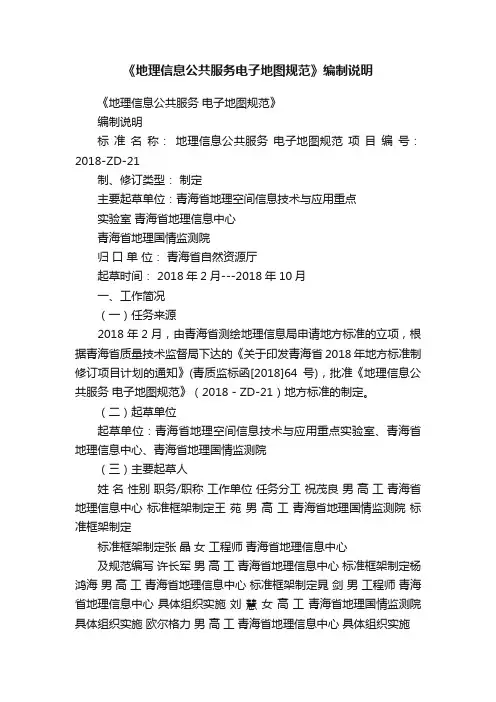 《地理信息公共服务电子地图规范》编制说明

《地理信息公共服务 电子地图规范》

编制说明

标 准 名 称： 地理信息公共服务 电子地图规范 项 目 编 号： 2018-ZD-21

制、修订类型： 制定

主要起草单位：青海省地理空间信息技术与应用重点

实验室 青海省地理信息中心

青海省地理国情监测院

归 口 单 位： 青海省自然资源厅

起草时间： 2018 年 2 月---2018 年 10 月

一、工作简况

（一）任务来源

2018 年 2 月，由青海省测绘地理信息局申请地方标准的立项，根据青海省质量技术监督局下达的《关于印发青海省 2018 年地方标准制修订项目计划的通知》(青质监标函[2018]64 号)，批准《地理信息公共服务 电子地图规范》（2018 - ZD-21）地方标准的制定。

（二）起草单位

起草单位：青海省地理空间信息技术与应用重点实验室、青海省地理信息中心、青海省地理国情监测院

（三）主要起草人

姓 名 性别 职务/职称 工作单位 任务分工 祝茂良 男 高 工 青海省地理信息中心 标准框架制定王 苑 男 高 工 青海省地理国情监测院 标准框架制定

标准框架制定张 晶 女 工程师 青海省地理信息中心

及规范编写 许长军 男 高 工 青海省地理信息中心 标准框架制定杨鸿海 男 高 工 青海省地理信息中心 标准框架制定晁 剑 男 工程师 青海省地理信息中心 具体组织实施 刘 慧 女 高 工 青海省地理国情监测院 具体组织实施 欧尔格力 男 高 工 青海省地理信息中心 具体组织实施